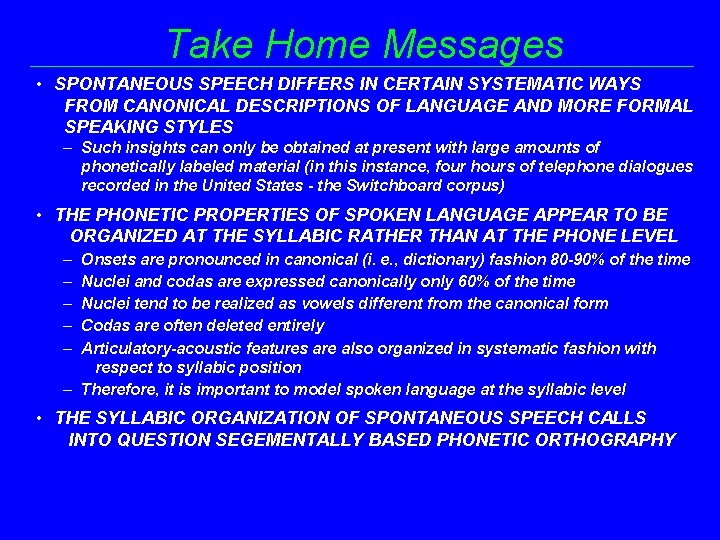 Take Home Messages

• SPONTANEOUS SPEECH DIFFERS IN CERTAIN SYSTEMATIC WAYS FROM CANONICAL DESCRIPTIONS OF LANGUAGE AND MORE FORMAL SPEAKING STYLES

– Such insights can only be obtained at present with large amounts of phonetically labeled material (in this instance, four hours of telephone dialogues recorded in the United States - the Switchboard corpus)

• THE PHONETIC PROPERTIES OF SPOKEN LANGUAGE APPEAR TO BE ORGANIZED AT THE SYLLABIC RATHER THAN AT THE PHONE LEVEL

– Onsets are pronounced in canonical (i. e., dictionary) fashion 80-90% of the time

– Nuclei and codas are expressed canonically only 60% of the time

– Nuclei tend to be realized as vowels different from the canonical form

– Codas are often deleted entirely

– Articulatory-acoustic features are also organized in systematic fashion with respect to syllabic position

– Therefore, it is important to model spoken language at the syllabic level

• THE SYLLABIC ORGANIZATION OF SPONTANEOUS SPEECH CALLS INTO QUESTION SEGEMENTALLY BASED PHONETIC ORTHOGRAPHY